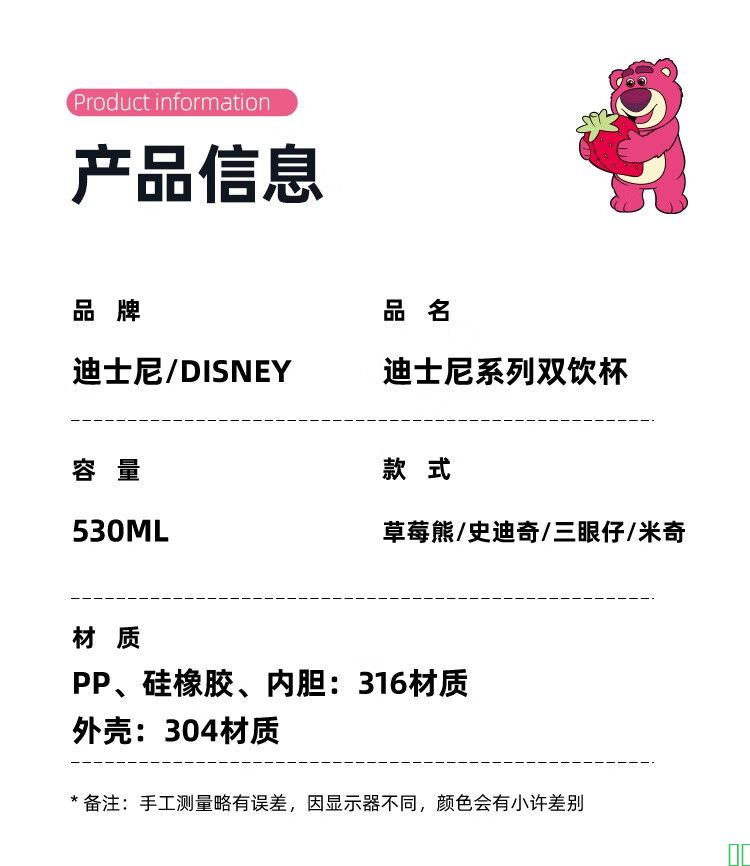 Product information

产品信息

品 牌

迪士尼/DISNEY

品 名

迪士尼系列双饮杯

容 量

530ML

款 式

草莓熊/史迪奇/三眼仔/米奇

材 质

PP、硅橡胶、内胆：316材质

外壳：304材质

* 备注：手工测量略有误差，因显示器不同，颜色会有小许差别